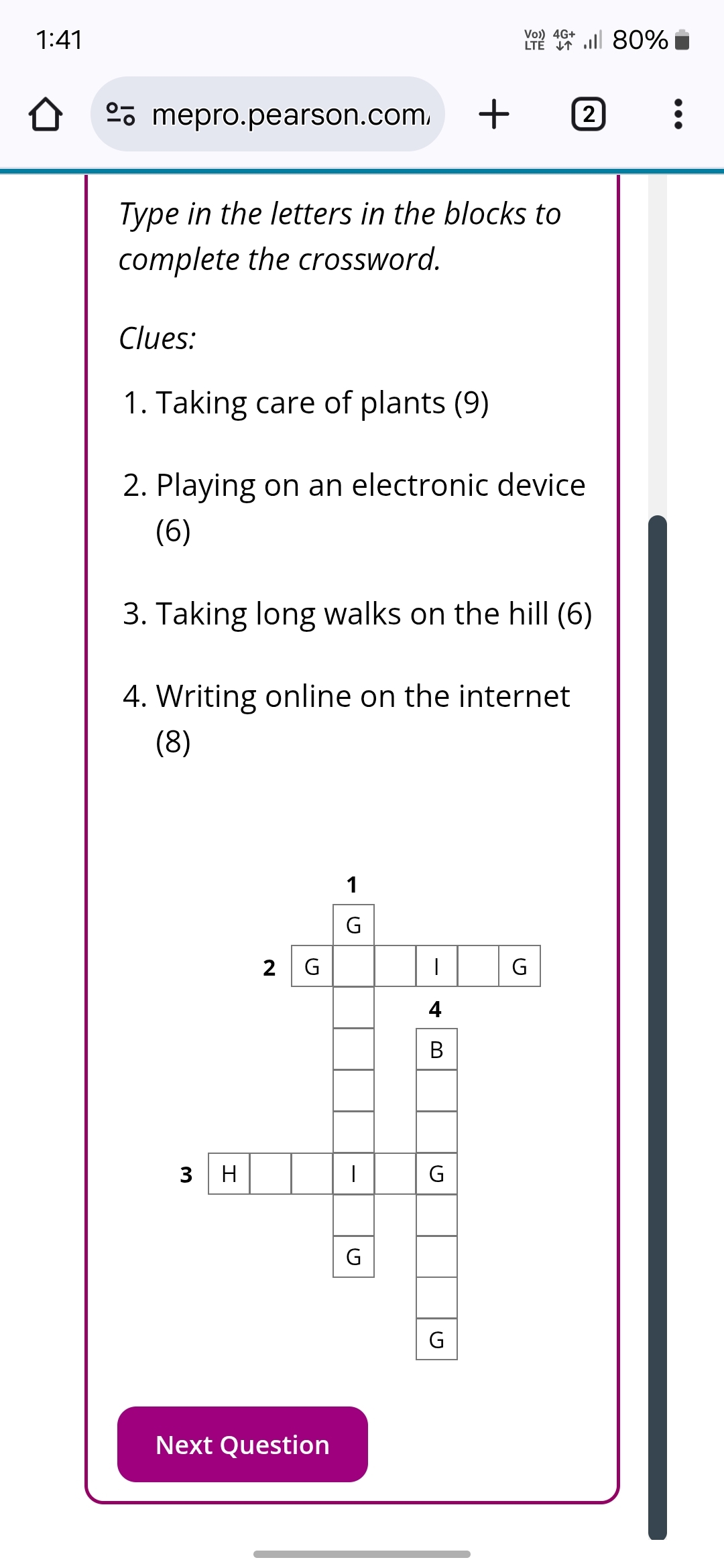 1:41

Vo)) LTE 4G+ 80%

mepro.pearson.com/

2

Type in the letters in the blocks to complete the crossword.

Clues:

1. Taking care of plants (9)

2. Playing on an electronic device (6)

3. Taking long walks on the hill (6)

4. Writing online on the internet (8)

1
G
2 G I G
4
B
3 H I G
G
G

Next Question